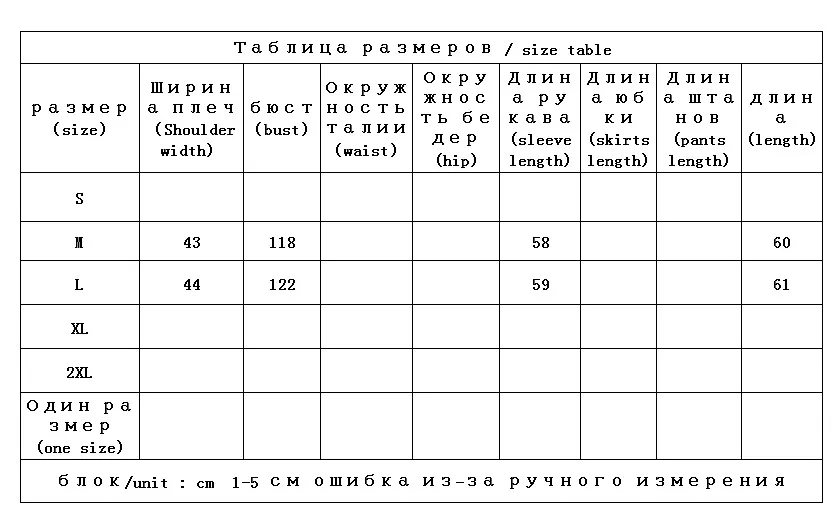 Таблица размеров / size table

| размер (size) | Ширина плеч (Shoulder width) | бюст (bust) | Окружность талии (waist) | Окружность бедер (hip) | Длина рукава (sleeve length) | Длина юбки (skirts length) | Длина штанов (pants length) | длина (length) |
|---|---|---|---|---|---|---|---|---|
| S | | | | | | | | |
| M | 43 | 118 | | | 58 | | | 60 |
| L | 44 | 122 | | | 59 | | | 61 |
| XL | | | | | | | | |
| 2XL | | | | | | | | |
| Один размер (one size) | | | | | | | | |

блок/unit : cm 1-5 см ошибка из-за ручного измерения